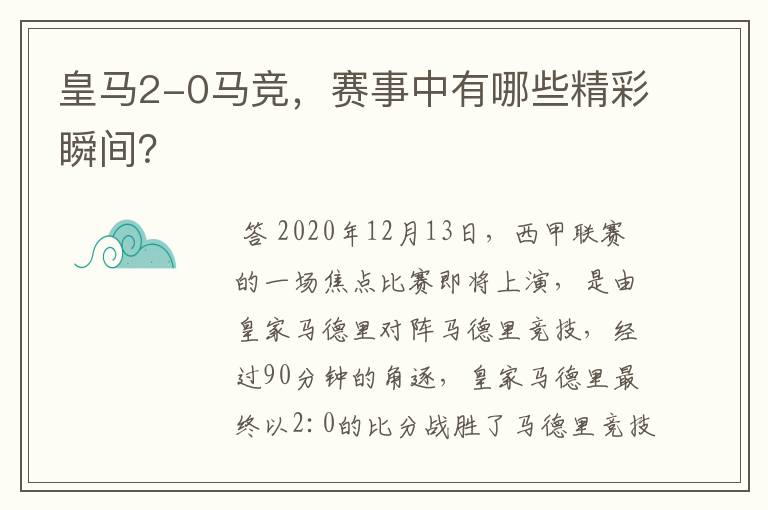 皇马2-0马竞，赛事中有哪些精彩瞬间？

答 2020年12月13日，西甲联赛的一场焦点比赛即将上演，是由皇家马德里对阵马德里竞技，经过90分钟的角逐，皇家马德里最终以2:0的比分战胜了马德里竞技